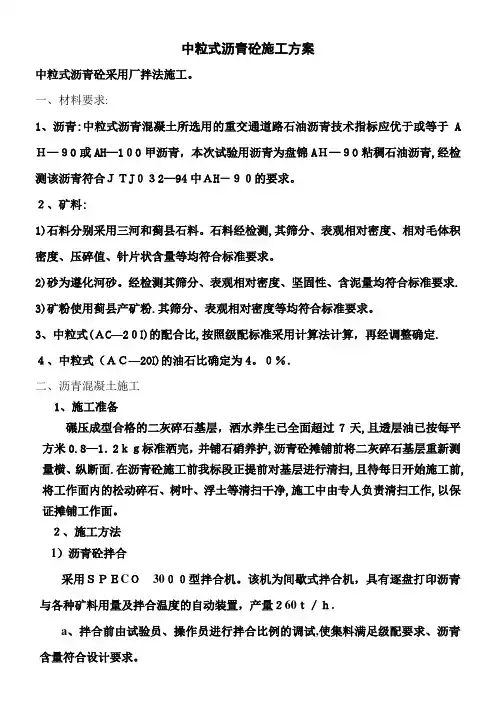 中粒式沥青砼施工方案

中粒式沥青砼采用厂拌法施工。

一、材料要求:

1、沥青:中粒式沥青混凝土所选用的重交通道路石油沥青技术指标应优于或等于 AH—90或AH—100甲沥青，本次试验用沥青为盘锦AH—90粘稠石油沥青,经检测该沥青符合JTJ032—94中AH—90的要求。

2、矿料:

1)石料分别采用三河和蓟县石料。石料经检测,其筛分、表观相对密度、相对毛体积密度、压碎值、针片状含量等均符合标准要求。

2)砂为遵化河砂。经检测其筛分、表观相对密度、坚固性、含泥量均符合标准要求.

3)矿粉使用蓟县产矿粉.其筛分、表观相对密度等均符合标准要求。

3、中粒式(AC—20I)的配合比,按照级配标准采用计算法计算，再经调整确定.

4、中粒式（AC—20I)的油石比确定为4．0％.

二、沥青混凝土施工

1、施工准备

碾压成型合格的二灰碎石基层，洒水养生已全面超过 7 天,且透层油已按每平方米0.8—1.2kg标准洒完，并铺石硝养护,沥青砼摊铺前将二灰碎石基层重新测量横、纵断面.在沥青砼施工前我标段正提前对基层进行清扫,且待每日开始施工前,将工作面内的松动碎石、树叶、浮土等清扫干净,施工中由专人负责清扫工作，以保证摊铺工作面。

2、施工方法

1）沥青砼拌合

采用SPECO 3000型拌合机。该机为间歇式拌合机，具有逐盘打印沥青与各种矿料用量及拌合温度的自动装置，产量260t/h.

a、拌合前由试验员、操作员进行拌合比例的调试,使集料满足级配要求、沥青含量符合设计要求。